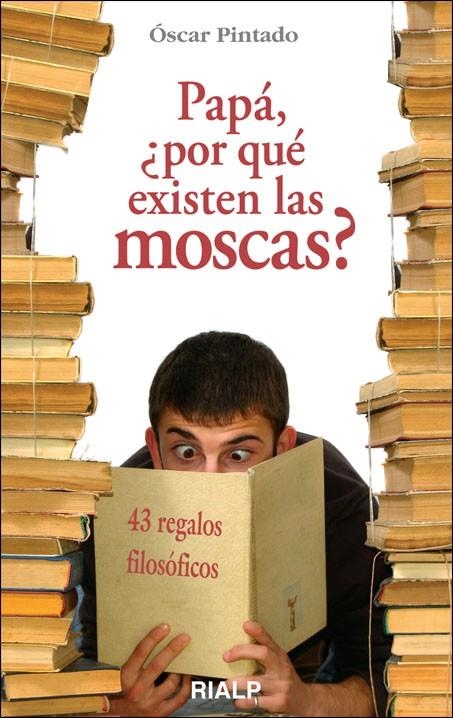 Óscar Pintado

Papá, ¿por qué existen las moscas?

43 regalos filosóficos

RIALP